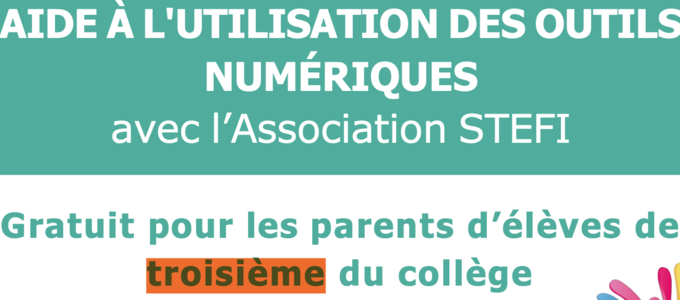 AIDE À L'UTILISATION DES OUTILS NUMÉRIQUES
avec l'Association STEFI

Gratuit pour les parents d'élèves de troisième du collège